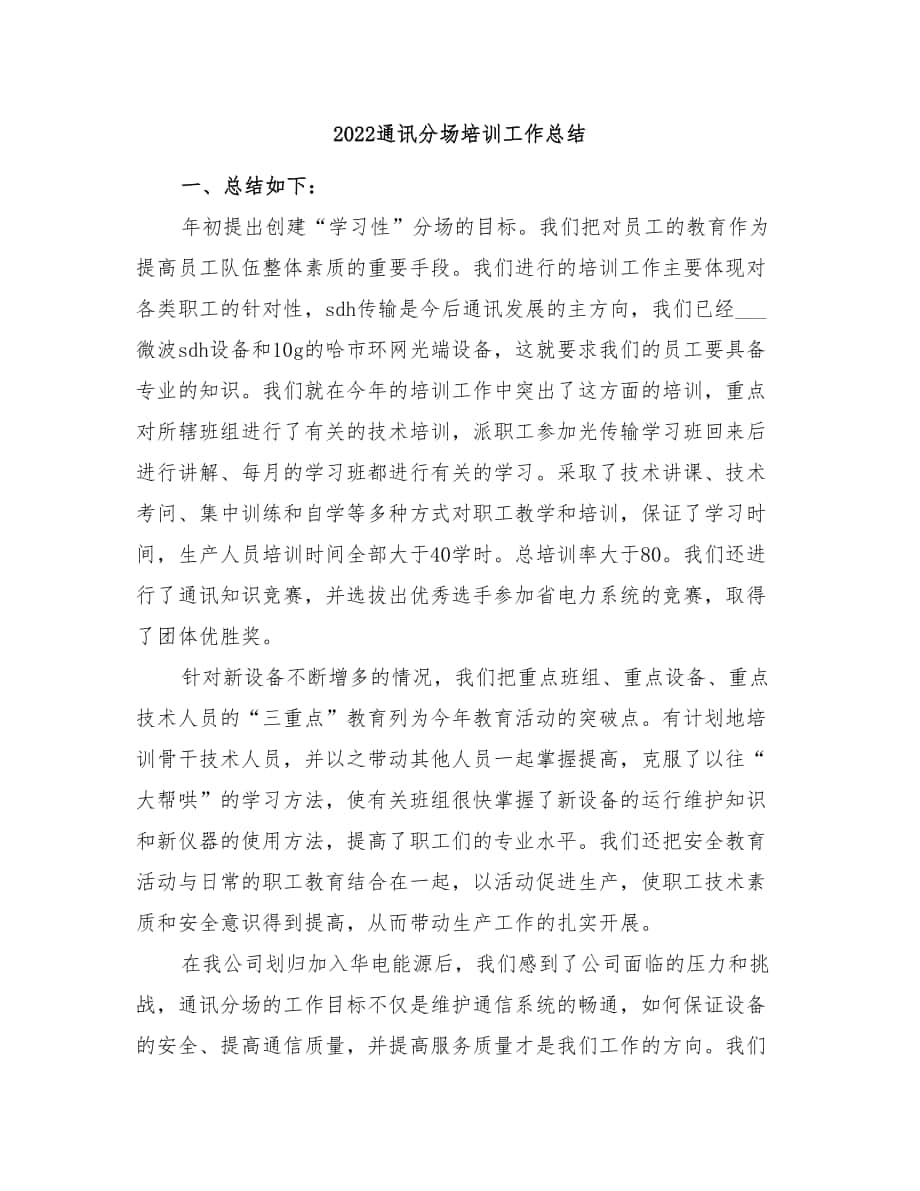 2022通讯分场培训工作总结

一、总结如下：

年初提出创建“学习性”分场的目标。我们把对员工的教育作为提高员工队伍整体素质的重要手段。我们进行的培训工作主要体现对各类职工的针对性，sdh传输是今后通讯发展的主方向，我们已经___微波sdh设备和10g的哈市环网光端设备，这就要求我们的员工要具备专业的知识。我们就在今年的培训工作中突出了这方面的培训，重点对所辖班组进行了有关的技术培训，派职工参加光传输学习班回来后进行讲解、每月的学习班都进行有关的学习。采取了技术讲课、技术考问、集中训练和自学等多种方式对职工教学和培训，保证了学习时间，生产人员培训时间全部大于40学时。总培训率大于80。我们还进行了通讯知识竞赛，并选拔出优秀选手参加省电力系统的竞赛，取得了团体优胜奖。

针对新设备不断增多的情况，我们把重点班组、重点设备、重点技术人员的“三重点”教育列为今年教育活动的突破点。有计划地培训骨干技术人员，并以之带动其他人员一起掌握提高，克服了以往“大帮哄”的学习方法，使有关班组很快掌握了新设备的运行维护知识和新仪器的使用方法，提高了职工们的专业水平。我们还把安全教育活动与日常的职工教育结合在一起，以活动促进生产，使职工技术素质和安全意识得到提高，从而带动生产工作的扎实开展。

在我公司划归加入华电能源后，我们感到了公司面临的压力和挑战，通讯分场的工作目标不仅是维护通信系统的畅通，如何保证设备的安全、提高通信质量，并提高服务质量才是我们工作的方向。我们